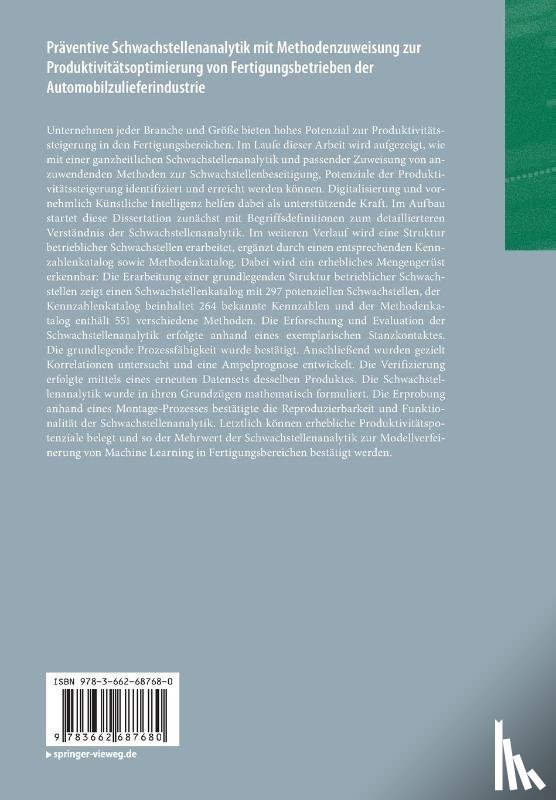 Präventive Schwachstellenanalytik mit Methodenzuweisung zur Produktivitätsoptimierung von Fertigungsbetrieben der Automobilzulieferindustrie

Unternehmen jeder Branche und Größe bieten hohes Potenzial zur Produktivitätssteigerung in den Fertigungsbereichen. Im Laufe dieser Arbeit wird aufgezeigt, wie mit einer ganzheitlichen Schwachstellenanalytik und passender Zuweisung von anzuwendenden Methoden zur Schwachstellenbeseitigung, Potenziale der Produktivitätssteigerung identifiziert und erreicht werden können. Digitalisierung und vornehmlich Künstliche Intelligenz helfen dabei als unterstützende Kraft. Im Aufbau startet diese Dissertation zunächst mit Begriffsdefinitionen zum detaillierteren Verständnis der Schwachstellenanalytik. Im weiteren Verlauf wird eine Struktur betrieblicher Schwachstellen erarbeitet, ergänzt durch einen entsprechenden Kennzahlenkatalog sowie Methodenkatalog. Dabei wird ein erhebliches Mengengerüst erkennbar: Die Erarbeitung einer grundlegenden Struktur betrieblicher Schwachstellen zeigt einen Schwachstellenkatalog mit 297 potenziellen Schwachstellen, der Kennzahlenkatalog beinhaltet 264 bekannte Kennzahlen und der Methodenkatalog enthält 551 verschiedene Methoden. Die Erforschung und Evaluation der Schwachstellenanalytik erfolgte anhand eines exemplarischen Stanzkontaktes. Die grundlegende Prozessfähigkeit wurde bestätigt. Anschließend wurden gezielt Korrelationen untersucht und eine Ampelprognose entwickelt. Die Verifizierung erfolgte mittels eines erneuten Datensets desselben Produktes. Die Schwachstellenanalytik wurde in ihren Grundzügen mathematisch formuliert. Die Erprobung anhand eines Montage-Prozesses bestätigte die Reproduzierbarkeit und Funktionalität der Schwachstellenanalytik. Letztlich können erhebliche Produktivitätspotenziale belegt und so der Mehrwert der Schwachstellenanalytik zur Modellverfeinerung von Machine Learning in Fertigungsbereichen bestätigt werden.

ISBN 978-3-662-68768-0

9 783662 687680

springer-vieweg.de